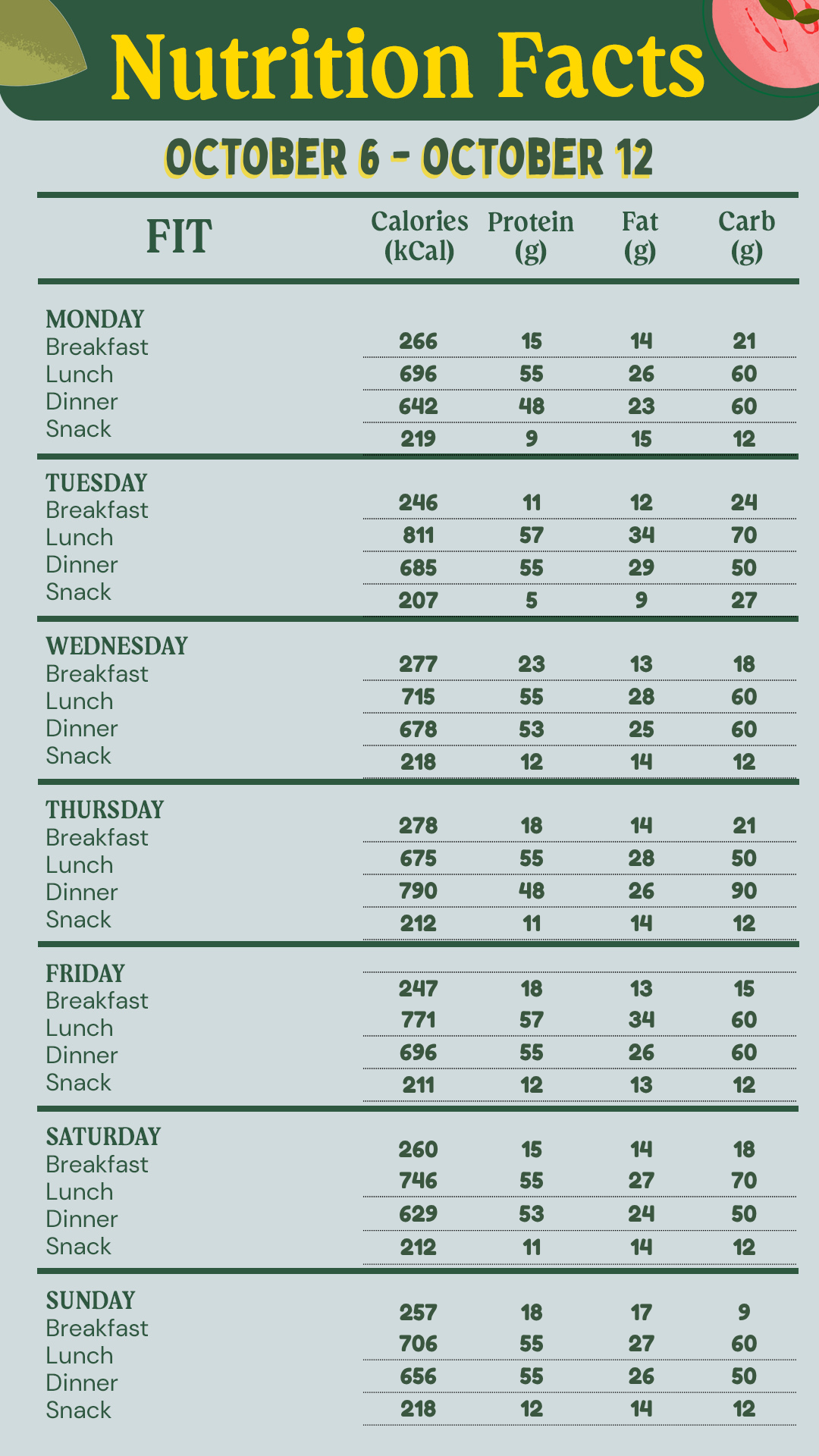 Nutrition Facts

OCTOBER 6 - OCTOBER 12

| FIT | Calories (kCal) | Protein (g) | Fat (g) | Carb (g) |
|---|---|---|---|---|
| MONDAY | | | | |
| Breakfast | 266 | 15 | 14 | 21 |
| Lunch | 696 | 55 | 26 | 60 |
| Dinner | 642 | 48 | 23 | 60 |
| Snack | 219 | 9 | 15 | 12 |
| TUESDAY | | | | |
| Breakfast | 246 | 11 | 12 | 24 |
| Lunch | 811 | 57 | 34 | 70 |
| Dinner | 685 | 55 | 29 | 50 |
| Snack | 207 | 5 | 9 | 27 |
| WEDNESDAY | | | | |
| Breakfast | 277 | 23 | 13 | 18 |
| Lunch | 715 | 55 | 28 | 60 |
| Dinner | 678 | 53 | 25 | 60 |
| Snack | 218 | 12 | 14 | 12 |
| THURSDAY | | | | |
| Breakfast | 278 | 18 | 14 | 21 |
| Lunch | 675 | 55 | 28 | 50 |
| Dinner | 790 | 48 | 26 | 90 |
| Snack | 212 | 11 | 14 | 12 |
| FRIDAY | | | | |
| Breakfast | 247 | 18 | 13 | 15 |
| Lunch | 771 | 57 | 34 | 60 |
| Dinner | 696 | 55 | 26 | 60 |
| Snack | 211 | 12 | 13 | 12 |
| SATURDAY | | | | |
| Breakfast | 260 | 15 | 14 | 18 |
| Lunch | 746 | 55 | 27 | 70 |
| Dinner | 629 | 53 | 24 | 50 |
| Snack | 212 | 11 | 14 | 12 |
| SUNDAY | | | | |
| Breakfast | 257 | 18 | 17 | 9 |
| Lunch | 706 | 55 | 27 | 60 |
| Dinner | 656 | 55 | 26 | 50 |
| Snack | 218 | 12 | 14 | 12 |